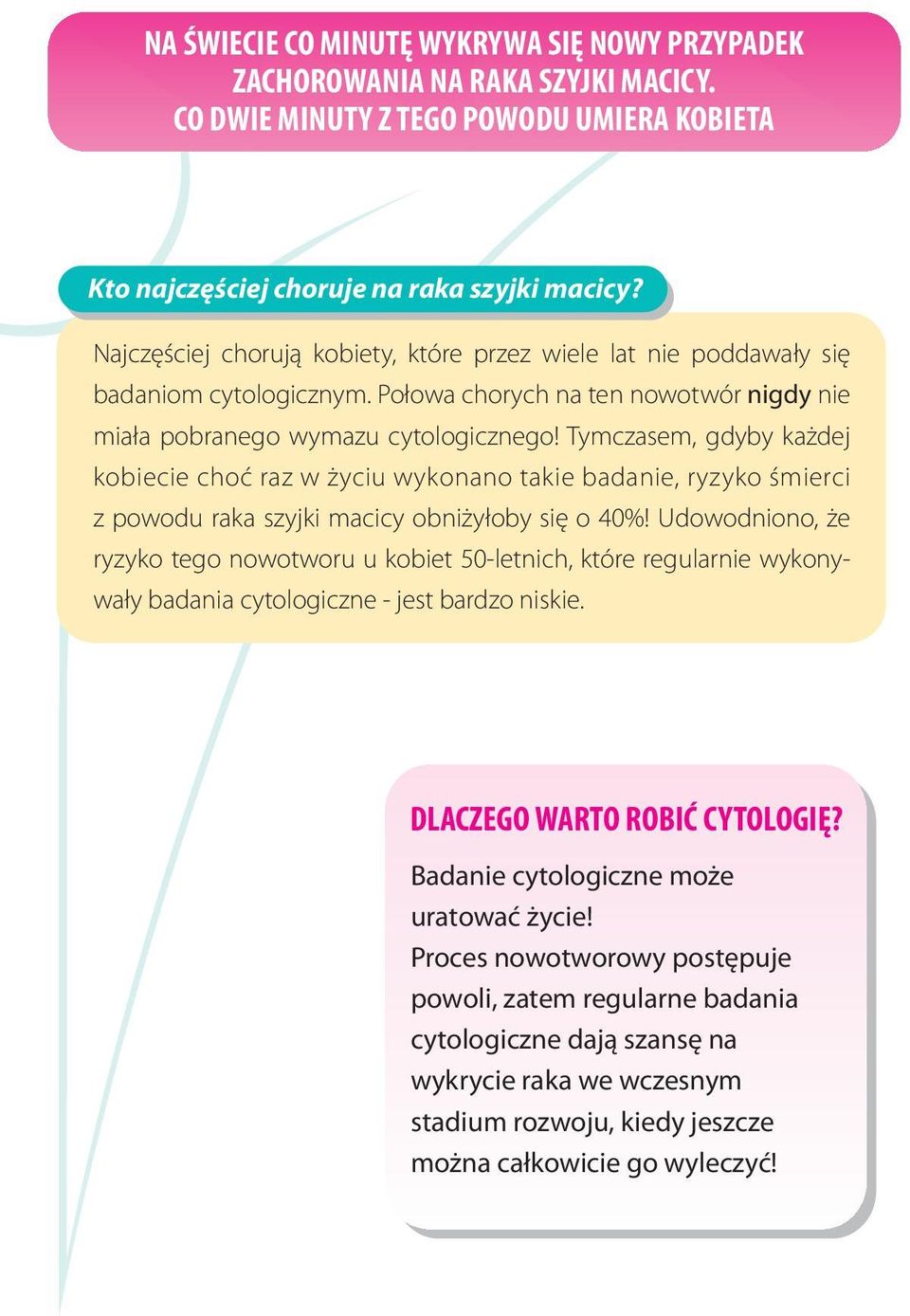 NA ŚWIECIE CO MINUTĘ WYKRYWA SIĘ NOWY PRZYPADEK ZACHOROWANIA NA RAKA SZYJKI MACICY. CO DWIE MINUTY Z TEGO POWODU UMIERA KOBIETA

Kto najczęściej choruje na raka szyjki macicy?

Najczęściej chorują kobiety, które przez wiele lat nie poddawały się badaniom cytologicznym. Połowa chorych na ten nowotwór nigdy nie miała pobranego wymazu cytologicznego! Tymczasem, gdyby każdej kobiecie choć raz w życiu wykonano takie badanie, ryzyko śmierci z powodu raka szyjki macicy obniżyłoby się o 40%! Udowodniono, że ryzyko tego nowotworu u kobiet 50-letnich, które regularnie wykonywały badania cytologiczne - jest bardzo niskie.

DLACZEGO WARTO ROBIĆ CYTOLOGIĘ?

Badanie cytologiczne może uratować życie!
Proces nowotworowy postępuje powoli, zatem regularne badania cytologiczne dają szansę na wykrycie raka we wczesnym stadium rozwoju, kiedy jeszcze można całkowicie go wyleczyć!